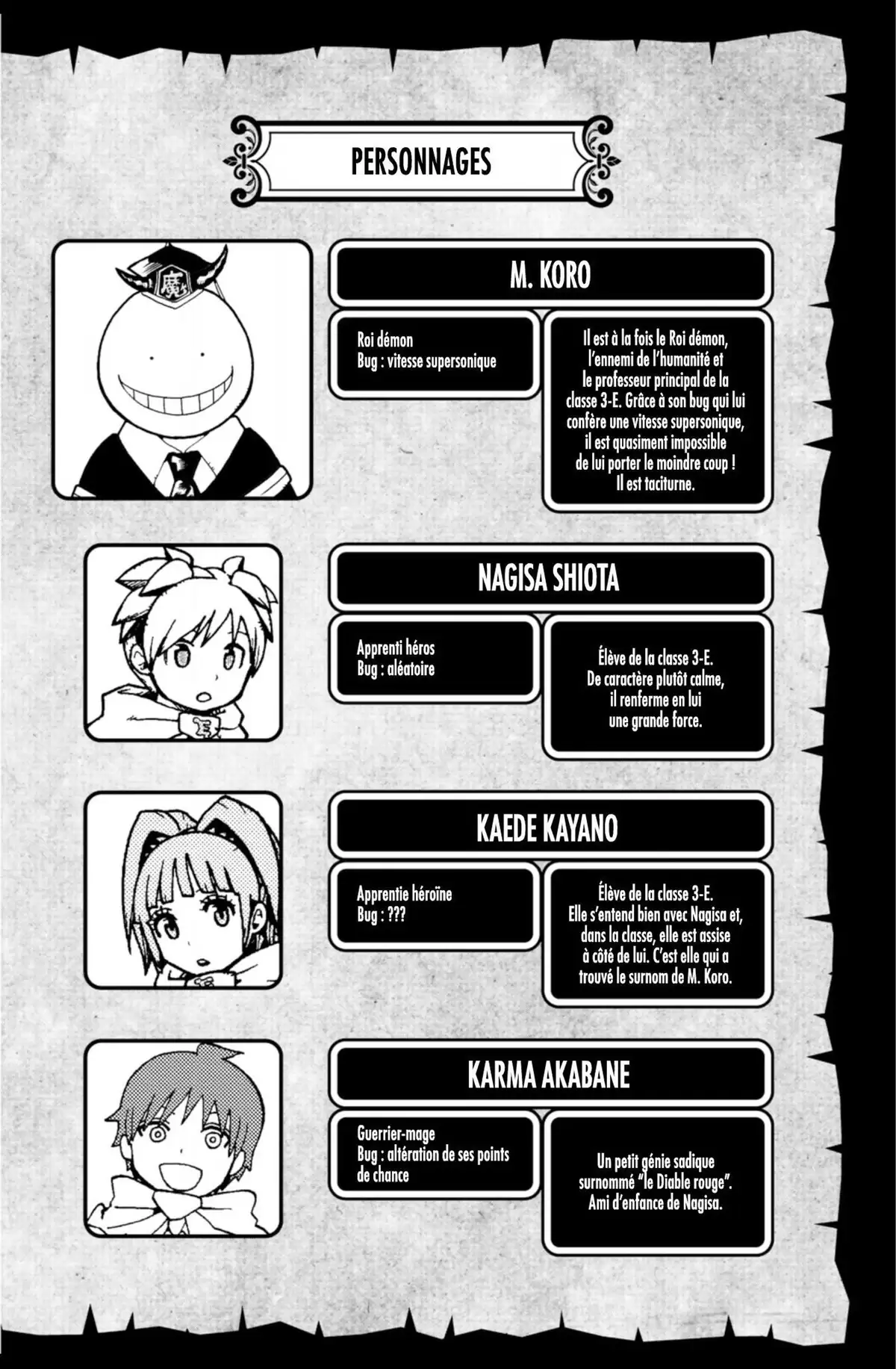 PERSONNAGES

魔

M. KORO

Roi démon
Bug : vitesse supersonique

Il est à la fois le Roi démon, l'ennemi de l'humanité et le professeur principal de la classe 3-E. Grâce à son bug qui lui confère une vitesse supersonique, il est quasiment impossible de lui porter le moindre coup ! Il est taciturne.

NAGISA SHIOTA

Apprenti héros
Bug : aléatoire

Élève de la classe 3-E. De caractère plutôt calme, il renferme en lui une grande force.

KAEDE KAYANO

Apprentie héroïne
Bug : ???

Élève de la classe 3-E. Elle s'entend bien avec Nagisa et, dans la classe, elle est assise à côté de lui. C'est elle qui a trouvé le surnom de M. Koro.

KARMA AKABANE

Guerrier-mage
Bug : altération de ses points de chance

Un petit génie sadique surnommé "le Diable rouge". Ami d'enfance de Nagisa.